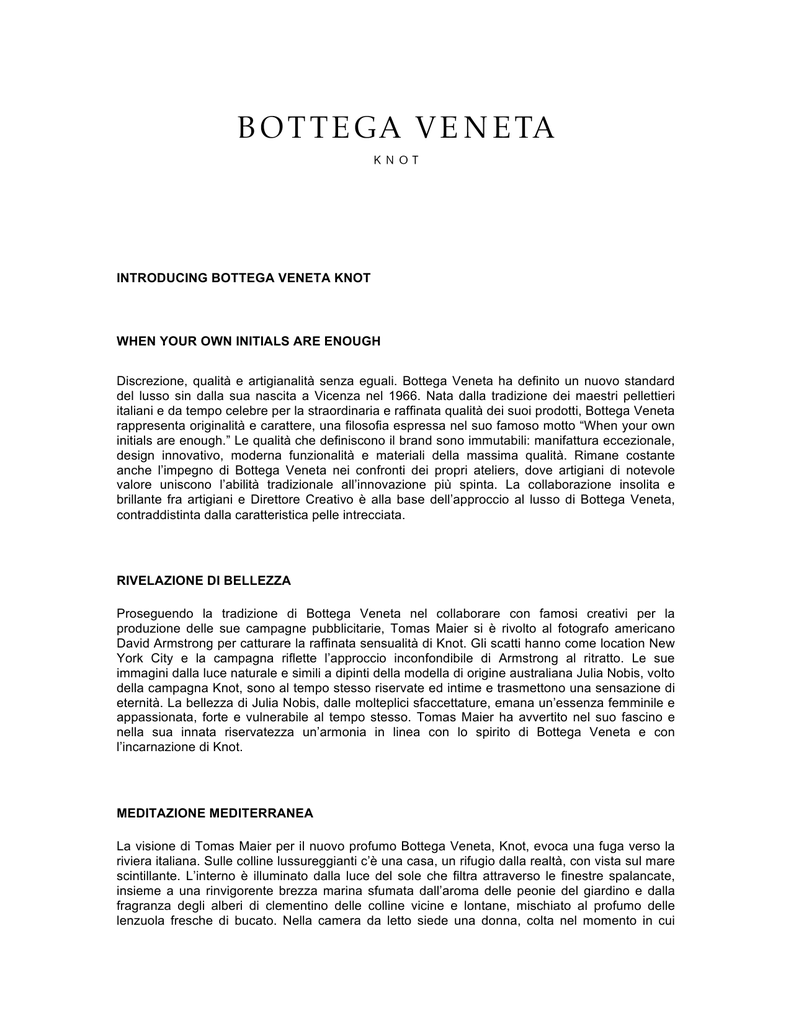 BOTTEGA VENETA

KNOT

INTRODUCING BOTTEGA VENETA KNOT

WHEN YOUR OWN INITIALS ARE ENOUGH

Discrezione, qualità e artigianalità senza eguali. Bottega Veneta ha definito un nuovo standard del lusso sin dalla sua nascita a Vicenza nel 1966. Nata dalla tradizione dei maestri pellettieri italiani e da tempo celebre per la straordinaria e raffinata qualità dei suoi prodotti, Bottega Veneta rappresenta originalità e carattere, una filosofia espressa nel suo famoso motto "When your own initials are enough." Le qualità che definiscono il brand sono immutabili: manifattura eccezionale, design innovativo, moderna funzionalità e materiali della massima qualità. Rimane costante anche l'impegno di Bottega Veneta nei confronti dei propri ateliers, dove artigiani di notevole valore uniscono l'abilità tradizionale all'innovazione più spinta. La collaborazione insolita e brillante fra artigiani e Direttore Creativo è alla base dell'approccio al lusso di Bottega Veneta, contraddistinta dalla caratteristica pelle intrecciata.

RIVELAZIONE DI BELLEZZA

Proseguendo la tradizione di Bottega Veneta nel collaborare con famosi creativi per la produzione delle sue campagne pubblicitarie, Tomas Maier si è rivolto al fotografo americano David Armstrong per catturare la raffinata sensualità di Knot. Gli scatti hanno come location New York City e la campagna riflette l'approccio inconfondibile di Armstrong al ritratto. Le sue immagini dalla luce naturale e simili a dipinti della modella di origine australiana Julia Nobis, volto della campagna Knot, sono al tempo stesso riservate ed intime e trasmettono una sensazione di eternità. La bellezza di Julia Nobis, dalle molteplici sfaccettature, emana un'essenza femminile e appassionata, forte e vulnerabile al tempo stesso. Tomas Maier ha avvertito nel suo fascino e nella sua innata riservatezza un'armonia in linea con lo spirito di Bottega Veneta e con l'incarnazione di Knot.

MEDITAZIONE MEDITERRANEA

La visione di Tomas Maier per il nuovo profumo Bottega Veneta, Knot, evoca una fuga verso la riviera italiana. Sulle colline lussureggianti c'è una casa, un rifugio dalla realtà, con vista sul mare scintillante. L'interno è illuminato dalla luce del sole che filtra attraverso le finestre spalancate, insieme a una rinvigorente brezza marina sfumata dall'aroma delle peonie del giardino e dalla fragranza degli alberi di clementino delle colline vicine e lontane, mischiato al profumo delle lenzuola fresche di bucato. Nella camera da letto siede una donna, colta nel momento in cui